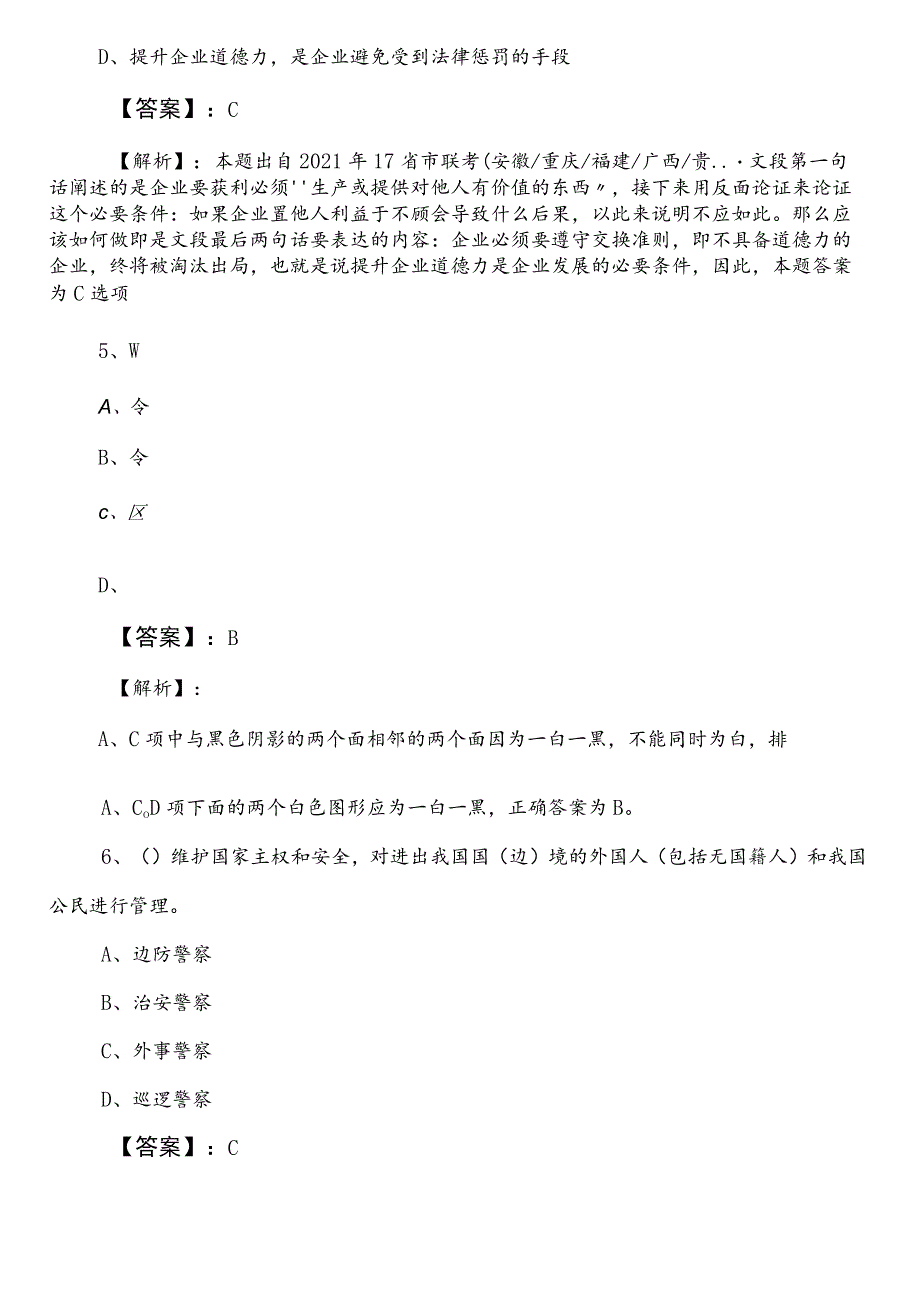 D、提升企业道德力，是企业避免受到法律惩罚的手段

【答案】：C

【解析】：本题出自2021年17省市联考(安徽/重庆/福建/广西/贵..·文段第一句话阐述的是企业要获利必须''生产或提供对他人有价值的东西〃，接下来用反面论证来论证这个必要条件：如果企业置他人利益于不顾会导致什么后果，以此来说明不应如此。那么应该如何做即是文段最后两句话要表达的内容：企业必须要遵守交换准则，即不具备道德力的企业，终将被淘汰出局，也就是说提升企业道德力是企业发展的必要条件，因此，本题答案为C选项

5、W

A、令

B、令

c、区

D、

【答案】：B

【解析】：

A、C项中与黑色阴影的两个面相邻的两个面因为一白一黑，不能同时为白，排

A、C₀D项下面的两个白色图形应为一白一黑，正确答案为B。

6、()维护国家主权和安全，对进出我国国(边)境的外国人(包括无国籍人)和我国公民进行管理。

A、边防警察

B、治安警察

C、外事警察

D、巡逻警察

【答案】：C